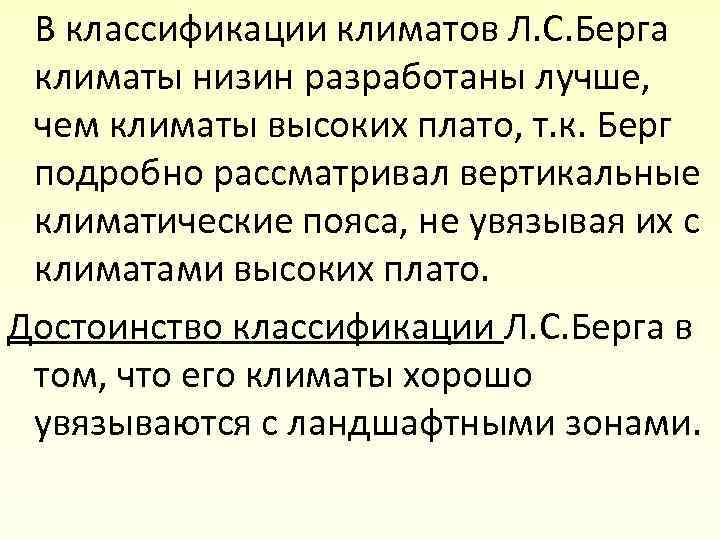 В классификации климатов Л.С.Берга климаты низин разработаны лучше, чем климаты высоких плато, т.к. Берг подробно рассматривал вертикальные климатические пояса, не увязывая их с климатами высоких плато.

Достоинство классификации Л.С.Берга в том, что его климаты хорошо увязываются с ландшафтными зонами.